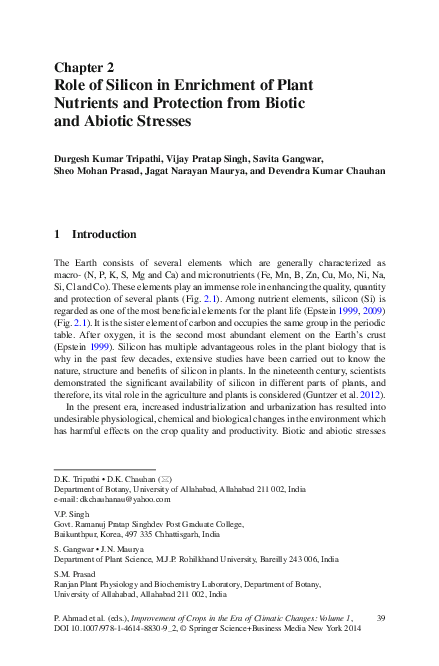 Chapter 2
Role of Silicon in Enrichment of Plant Nutrients and Protection from Biotic and Abiotic Stresses

Durgesh Kumar Tripathi, Vijay Pratap Singh, Savita Gangwar, Sheo Mohan Prasad, Jagat Narayan Maurya, and Devendra Kumar Chauhan

1 Introduction

The Earth consists of several elements which are generally characterized as macro- (N, P, K, S, Mg and Ca) and micronutrients (Fe, Mn, B, Zn, Cu, Mo, Ni, Na, Si, Cl and Co). These elements play an immense role in enhancing the quality, quantity and protection of several plants (Fig. 2.1). Among nutrient elements, silicon (Si) is regarded as one of the most beneficial elements for the plant life (Epstein 1999, 2009) (Fig. 2.1). It is the sister element of carbon and occupies the same group in the periodic table. After oxygen, it is the second most abundant element on the Earth's crust (Epstein 1999). Silicon has multiple advantageous roles in the plant biology that is why in the past few decades, extensive studies have been carried out to know the nature, structure and benefits of silicon in plants. In the nineteenth century, scientists demonstrated the significant availability of silicon in different parts of plants, and therefore, its vital role in the agriculture and plants is considered (Guntzer et al. 2012).

In the present era, increased industrialization and urbanization has resulted into undesirable physiological, chemical and biological changes in the environment which has harmful effects on the crop quality and productivity. Biotic and abiotic stresses

D.K. Tripathi • D.K. Chauhan (✉)
Department of Botany, University of Allahabad, Allahabad 211 002, India
e-mail: dkchauhanau@yahoo.com

V.P. Singh
Govt. Ramanuj Pratap Singhdev Post Graduate College, Baikunthpur, Korea, 497 335 Chhattisgarh, India

S. Gangwar • J.N. Maurya
Department of Plant Science, M.J.P. Rohilkhand University, Bareilly 243 006, India

S.M. Prasad
Ranjan Plant Physiology and Biochemistry Laboratory, Department of Botany, University of Allahabad, Allahabad 211 002, India

P. Ahmad et al. (eds.), Improvement of Crops in the Era of Climatic Changes: Volume 1, DOI 10.1007/978-1-4614-8830-9_2, © Springer Science+Business Media New York 2014

39